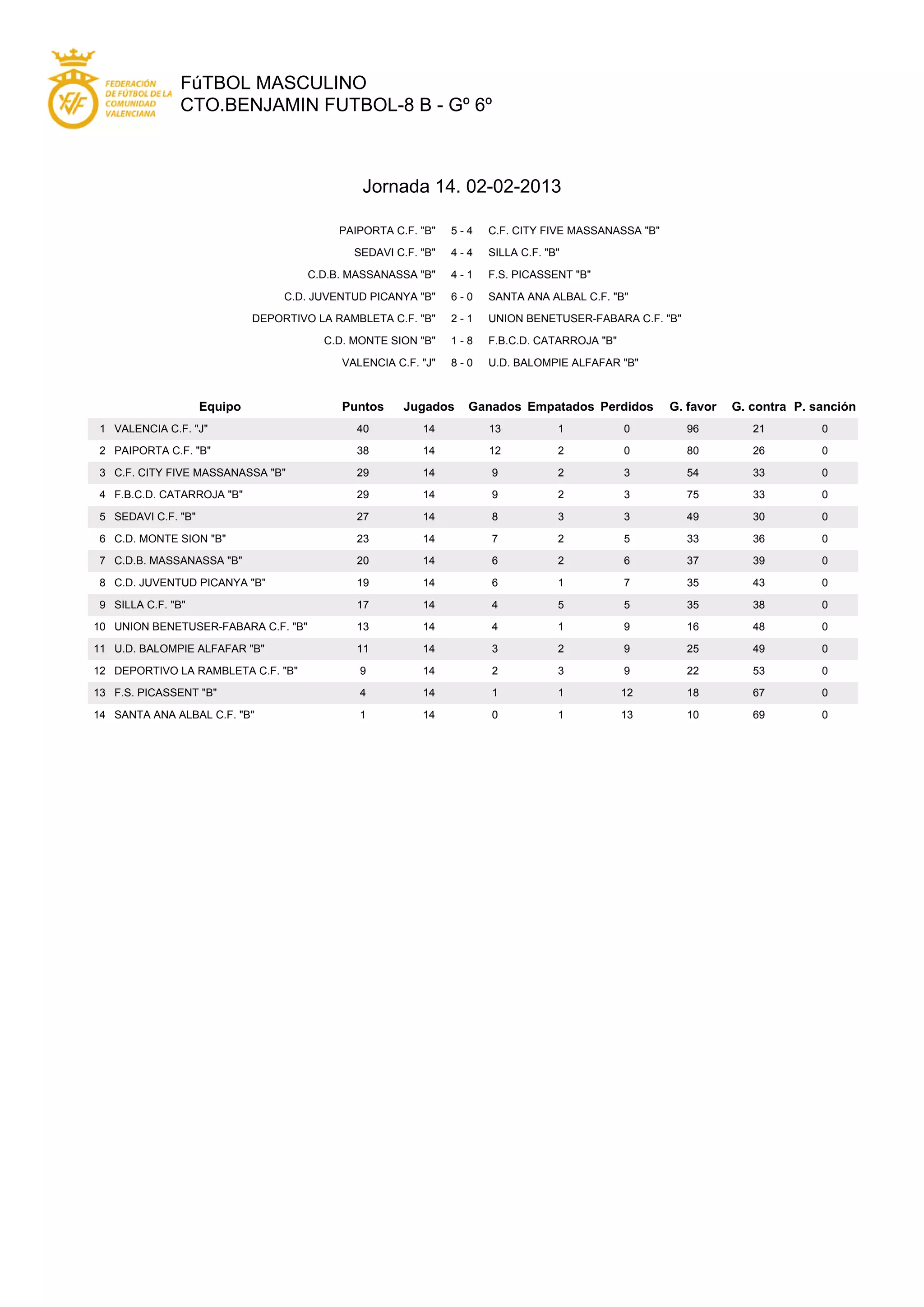 FEDERACIÓN DE FÚTBOL DE LA COMUNIDAD VALENCIANA

FúTBOL MASCULINO
CTO.BENJAMIN FUTBOL-8 B - Gº 6º

Jornada 14. 02-02-2013

| | | |
|---|---|---|
| PAIPORTA C.F. "B" | 5 - 4 | C.F. CITY FIVE MASSANASSA "B" |
| SEDAVI C.F. "B" | 4 - 4 | SILLA C.F. "B" |
| C.D.B. MASSANASSA "B" | 4 - 1 | F.S. PICASSENT "B" |
| C.D. JUVENTUD PICANYA "B" | 6 - 0 | SANTA ANA ALBAL C.F. "B" |
| DEPORTIVO LA RAMBLETA C.F. "B" | 2 - 1 | UNION BENETUSER-FABARA C.F. "B" |
| C.D. MONTE SION "B" | 1 - 8 | F.B.C.D. CATARROJA "B" |
| VALENCIA C.F. "J" | 8 - 0 | U.D. BALOMPIE ALFAFAR "B" |

| | Equipo | Puntos | Jugados | Ganados | Empatados | Perdidos | G. favor | G. contra | P. sanción |
|---|---|---|---|---|---|---|---|---|---|
| 1 | VALENCIA C.F. "J" | 40 | 14 | 13 | 1 | 0 | 96 | 21 | 0 |
| 2 | PAIPORTA C.F. "B" | 38 | 14 | 12 | 2 | 0 | 80 | 26 | 0 |
| 3 | C.F. CITY FIVE MASSANASSA "B" | 29 | 14 | 9 | 2 | 3 | 54 | 33 | 0 |
| 4 | F.B.C.D. CATARROJA "B" | 29 | 14 | 9 | 2 | 3 | 75 | 33 | 0 |
| 5 | SEDAVI C.F. "B" | 27 | 14 | 8 | 3 | 3 | 49 | 30 | 0 |
| 6 | C.D. MONTE SION "B" | 23 | 14 | 7 | 2 | 5 | 33 | 36 | 0 |
| 7 | C.D.B. MASSANASSA "B" | 20 | 14 | 6 | 2 | 6 | 37 | 39 | 0 |
| 8 | C.D. JUVENTUD PICANYA "B" | 19 | 14 | 6 | 1 | 7 | 35 | 43 | 0 |
| 9 | SILLA C.F. "B" | 17 | 14 | 4 | 5 | 5 | 35 | 38 | 0 |
| 10 | UNION BENETUSER-FABARA C.F. "B" | 13 | 14 | 4 | 1 | 9 | 16 | 48 | 0 |
| 11 | U.D. BALOMPIE ALFAFAR "B" | 11 | 14 | 3 | 2 | 9 | 25 | 49 | 0 |
| 12 | DEPORTIVO LA RAMBLETA C.F. "B" | 9 | 14 | 2 | 3 | 9 | 22 | 53 | 0 |
| 13 | F.S. PICASSENT "B" | 4 | 14 | 1 | 1 | 12 | 18 | 67 | 0 |
| 14 | SANTA ANA ALBAL C.F. "B" | 1 | 14 | 0 | 1 | 13 | 10 | 69 | 0 |